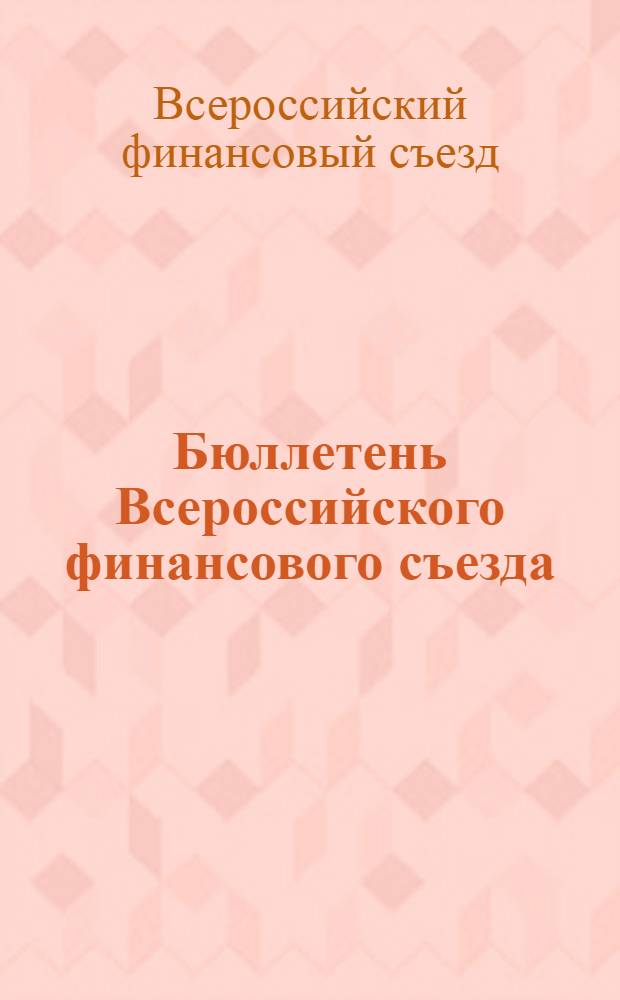 Всероссийский финансовый съезд

Бюллетень Всероссийского финансового съезда